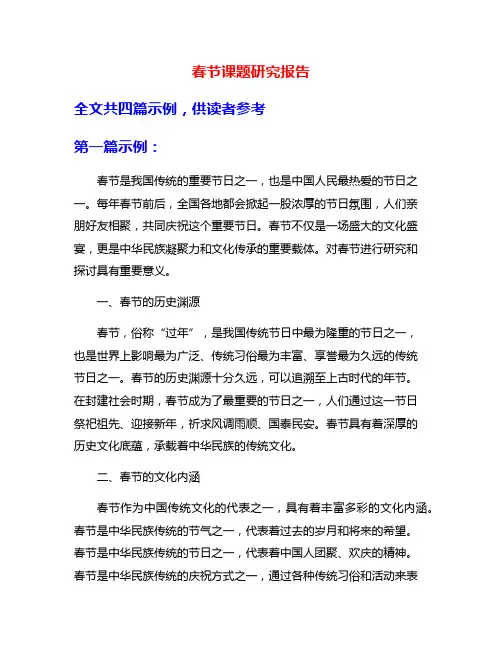 春节课题研究报告

全文共四篇示例，供读者参考

第一篇示例：

春节是我国传统的重要节日之一，也是中国人民最热爱的节日之一。每年春节前后，全国各地都会掀起一股浓厚的节日氛围，人们亲朋好友相聚，共同庆祝这个重要节日。春节不仅是一场盛大的文化盛宴，更是中华民族凝聚力和文化传承的重要载体。对春节进行研究和探讨具有重要意义。

一、春节的历史渊源

春节，俗称“过年”，是我国传统节日中最为隆重的节日之一，也是世界上影响最为广泛、传统习俗最为丰富、享誉最为久远的传统节日之一。春节的历史渊源十分久远，可以追溯至上古时代的年节。在封建社会时期，春节成为了最重要的节日之一，人们通过这一节日祭祀祖先、迎接新年，祈求风调雨顺、国泰民安。春节具有着深厚的历史文化底蕴，承载着中华民族的传统文化。

二、春节的文化内涵

春节作为中国传统文化的代表之一，具有着丰富多彩的文化内涵。春节是中华民族传统的节气之一，代表着过去的岁月和将来的希望。春节是中华民族传统的节日之一，代表着中国人团聚、欢庆的精神。春节是中华民族传统的庆祝方式之一，通过各种传统习俗和活动来表